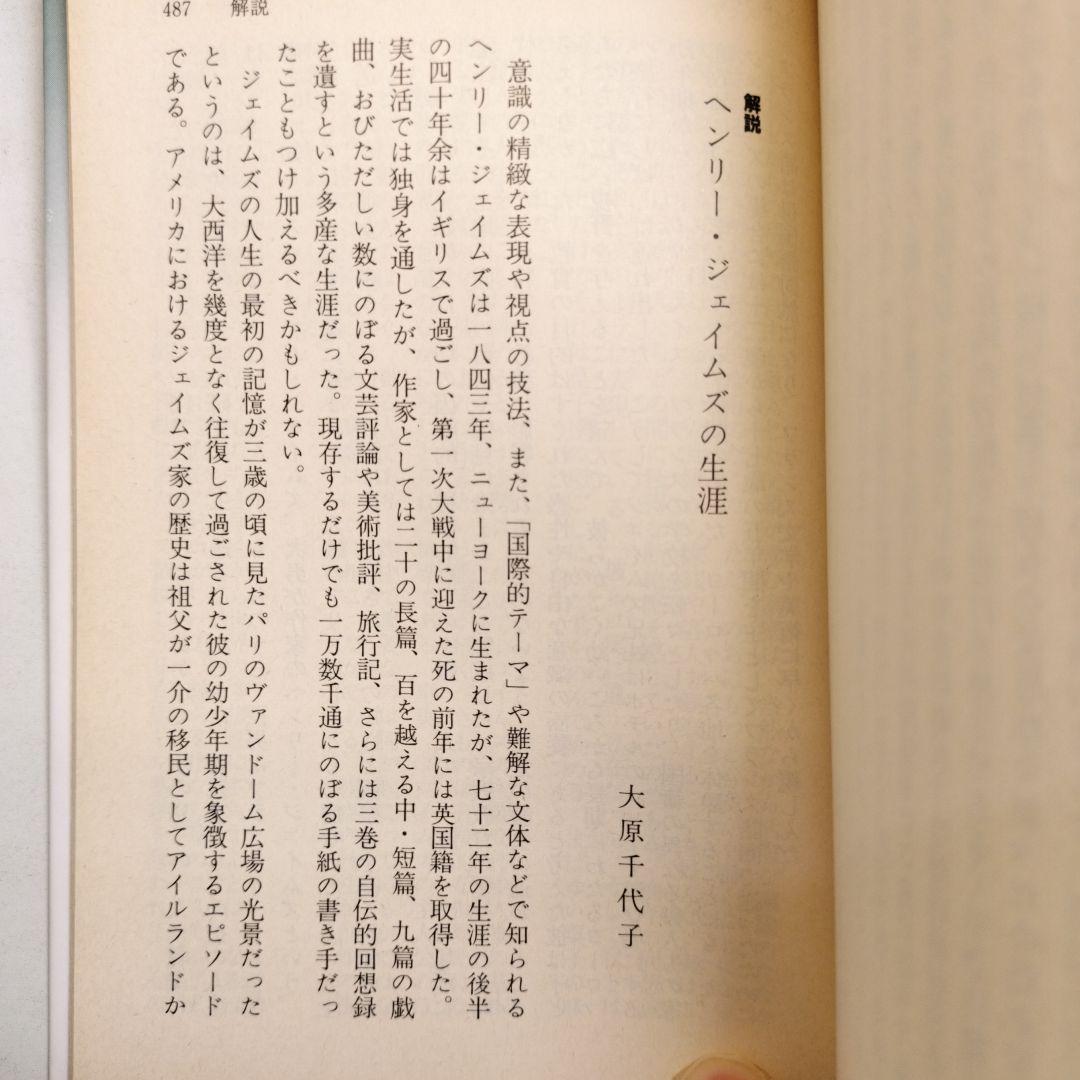 487　解説

解説
ヘンリー・ジェイムズの生涯

大原千代子

意識の精緻な表現や視点の技法、また、「国際的テーマ」や難解な文体などで知られるヘンリー・ジェイムズは一八四三年、ニューヨークに生まれたが、七十二年の生涯の後半の四十年余はイギリスで過ごし、第一次大戦中に迎えた死の前年には英国籍を取得した。実生活では独身を通したが、作家としては二十の長篇、百を越える中・短篇、九篇の戯曲、おびただしい数にのぼる文芸評論や美術批評、旅行記、さらには三巻の自伝的回想録を遺すという多産な生涯だった。現存するだけでも一万数千通にのぼる手紙の書き手だったこともつけ加えるべきかもしれない。

ジェイムズの人生の最初の記憶が三歳の頃に見たパリのヴァンドーム広場の光景だったというのは、大西洋を幾度となく往復して過ごされた彼の幼少年期を象徴するエピソードである。アメリカにおけるジェイムズ家の歴史は祖父が一介の移民としてアイルランドか